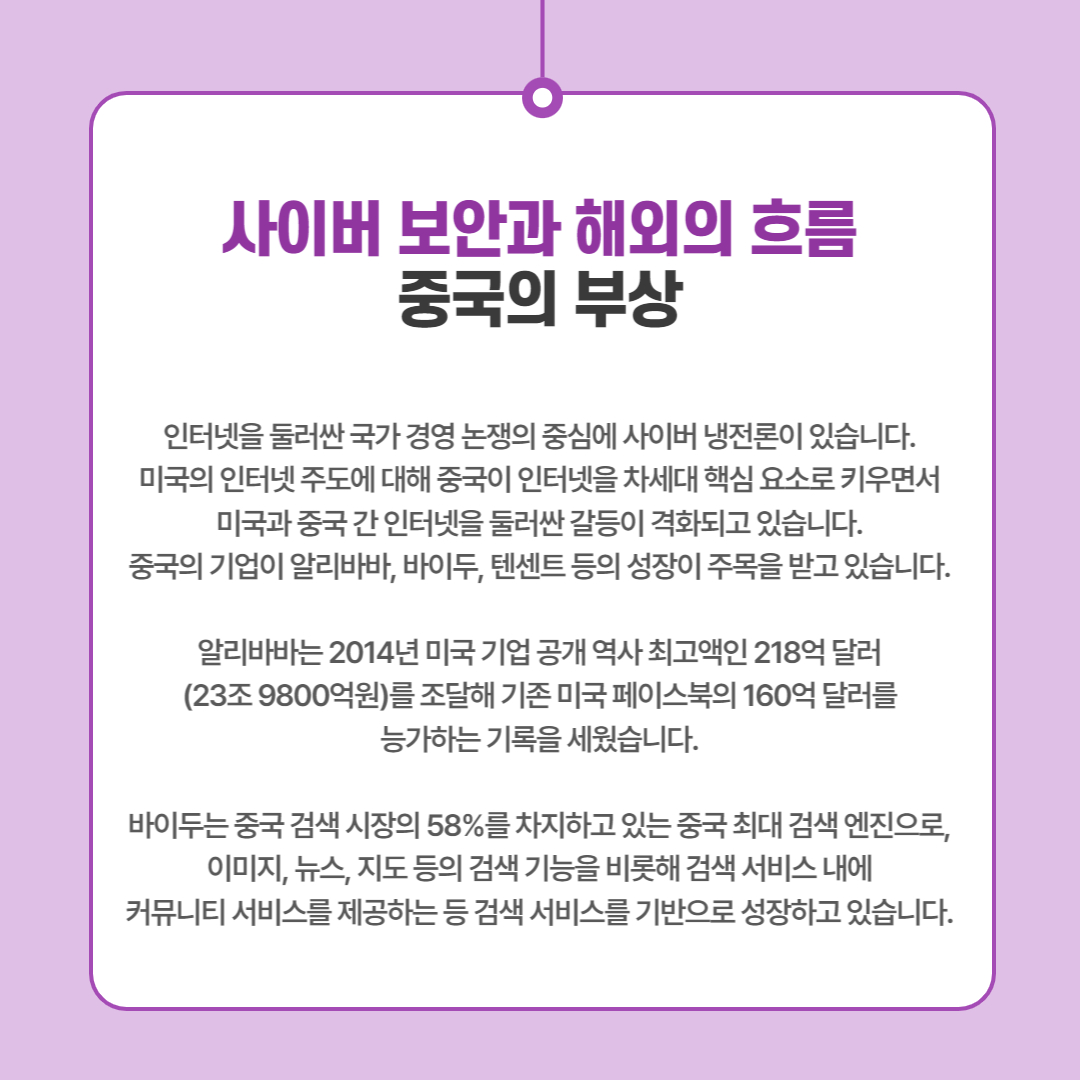 사이버 보안과 해외의 흐름
중국의 부상

인터넷을 둘러싼 국가 경영 논쟁의 중심에 사이버 냉전론이 있습니다. 미국의 인터넷 주도에 대해 중국이 인터넷을 차세대 핵심 요소로 키우면서 미국과 중국 간 인터넷을 둘러싼 갈등이 격화되고 있습니다. 중국의 기업이 알리바바, 바이두, 텐센트 등의 성장이 주목을 받고 있습니다.

알리바바는 2014년 미국 기업 공개 역사 최고액인 218억 달러 (23조 9800억원)를 조달해 기존 미국 페이스북의 160억 달러를 능가하는 기록을 세웠습니다.

바이두는 중국 검색 시장의 58%를 차지하고 있는 중국 최대 검색 엔진으로, 이미지, 뉴스, 지도 등의 검색 기능을 비롯해 검색 서비스 내에 커뮤니티 서비스를 제공하는 등 검색 서비스를 기반으로 성장하고 있습니다.